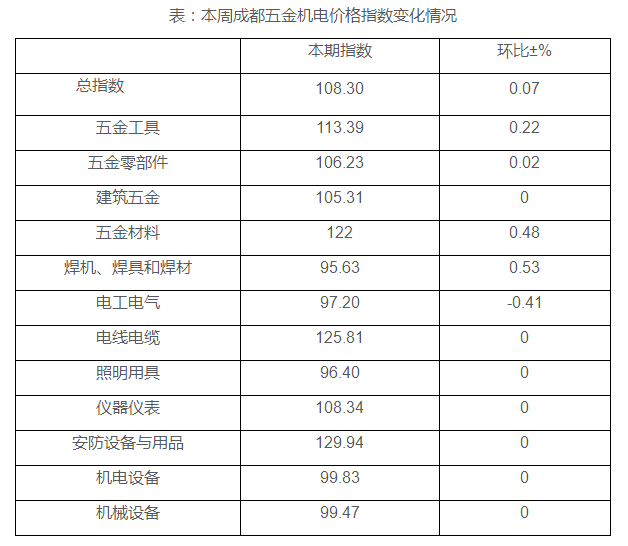 表：本周成都五金机电价格指数变化情况

|  | 本期指数 | 环比±% |
|---|---|---|
| 总指数 | 108.30 | 0.07 |
| 五金工具 | 113.39 | 0.22 |
| 五金零部件 | 106.23 | 0.02 |
| 建筑五金 | 105.31 | 0 |
| 五金材料 | 122 | 0.48 |
| 焊机、焊具和焊材 | 95.63 | 0.53 |
| 电工电气 | 97.20 | -0.41 |
| 电线电缆 | 125.81 | 0 |
| 照明用具 | 96.40 | 0 |
| 仪器仪表 | 108.34 | 0 |
| 安防设备与用品 | 129.94 | 0 |
| 机电设备 | 99.83 | 0 |
| 机械设备 | 99.47 | 0 |